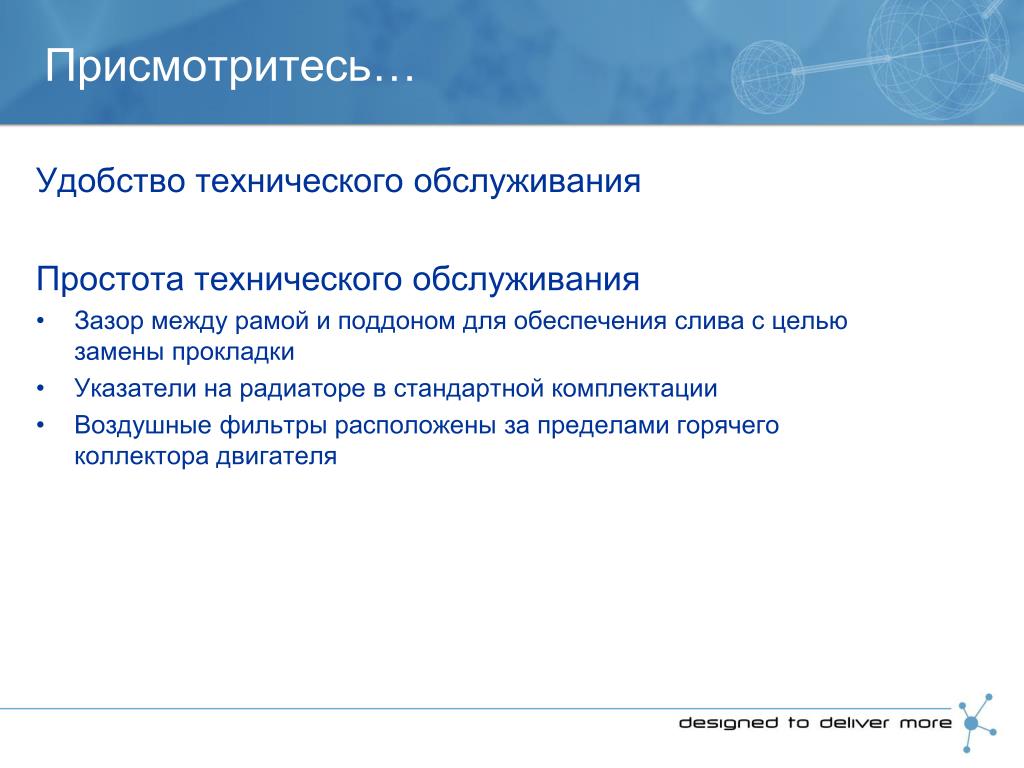 Присмотритесь…

Удобство технического обслуживания

Простота технического обслуживания

• Зазор между рамой и поддоном для обеспечения слива с целью замены прокладки
• Указатели на радиаторе в стандартной комплектации
• Воздушные фильтры расположены за пределами горячего коллектора двигателя

designed to deliver more